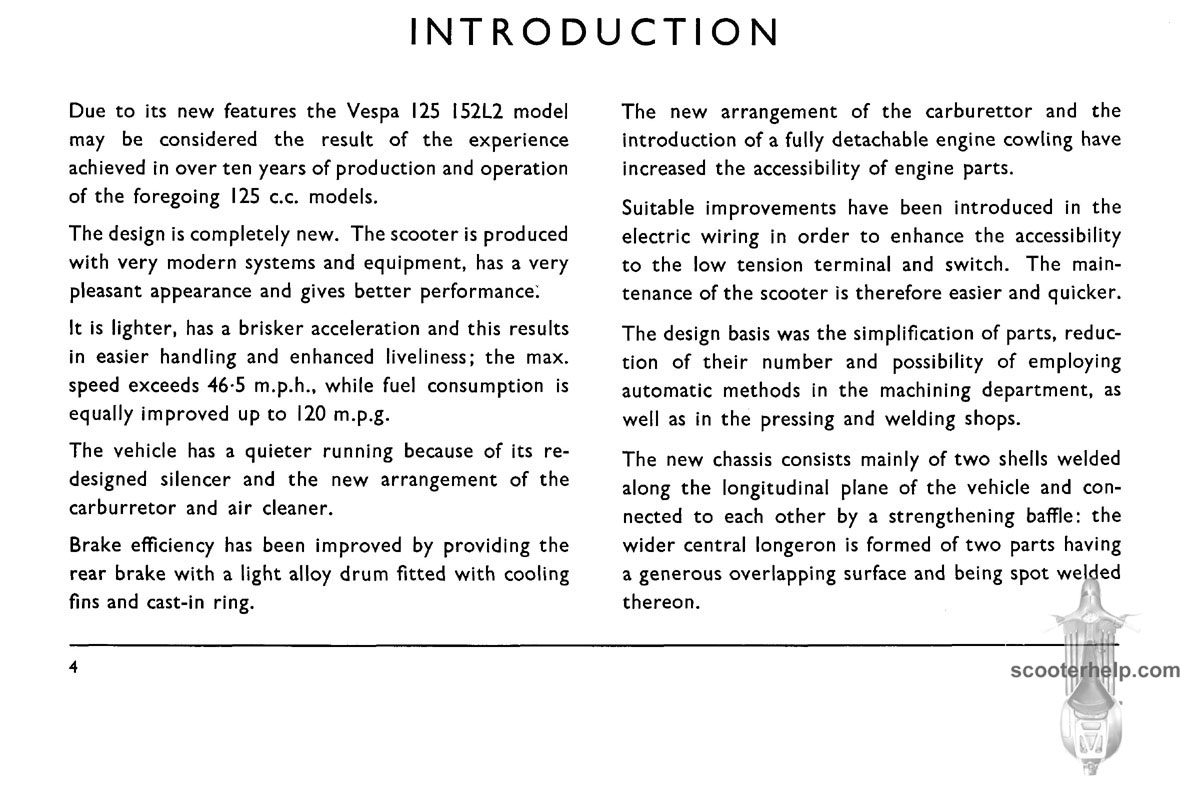 INTRODUCTION

Due to its new features the Vespa 125 152L2 model may be considered the result of the experience achieved in over ten years of production and operation of the foregoing 125 c.c. models.

The design is completely new. The scooter is produced with very modern systems and equipment, has a very pleasant appearance and gives better performance.

It is lighter, has a brisker acceleration and this results in easier handling and enhanced liveliness; the max. speed exceeds 46·5 m.p.h., while fuel consumption is equally improved up to 120 m.p.g.

The vehicle has a quieter running because of its redesigned silencer and the new arrangement of the carburretor and air cleaner.

Brake efficiency has been improved by providing the rear brake with a light alloy drum fitted with cooling fins and cast-in ring.

The new arrangement of the carburettor and the introduction of a fully detachable engine cowling have increased the accessibility of engine parts.

Suitable improvements have been introduced in the electric wiring in order to enhance the accessibility to the low tension terminal and switch. The maintenance of the scooter is therefore easier and quicker.

The design basis was the simplification of parts, reduction of their number and possibility of employing automatic methods in the machining department, as well as in the pressing and welding shops.

The new chassis consists mainly of two shells welded along the longitudinal plane of the vehicle and connected to each other by a strengthening baffle: the wider central longeron is formed of two parts having a generous overlapping surface and being spot welded thereon.

4

scooterhelp.com